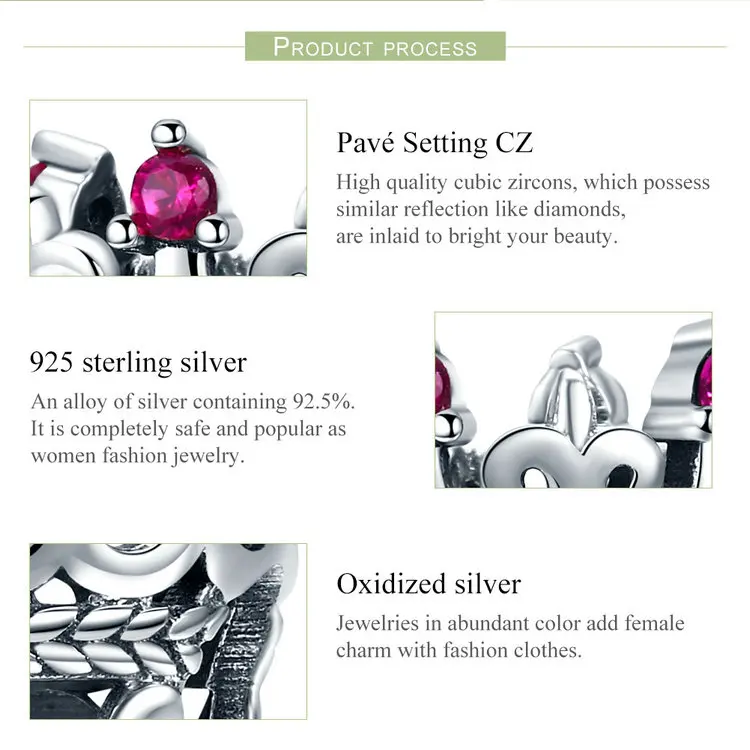 PRODUCT PROCESS

Pavé Setting CZ

High quality cubic zircons, which possess similar reflection like diamonds, are inlaid to bright your beauty.

925 sterling silver

An alloy of silver containing 92.5%. It is completely safe and popular as women fashion jewelry.

Oxidized silver

Jewelries in abundant color add female charm with fashion clothes.